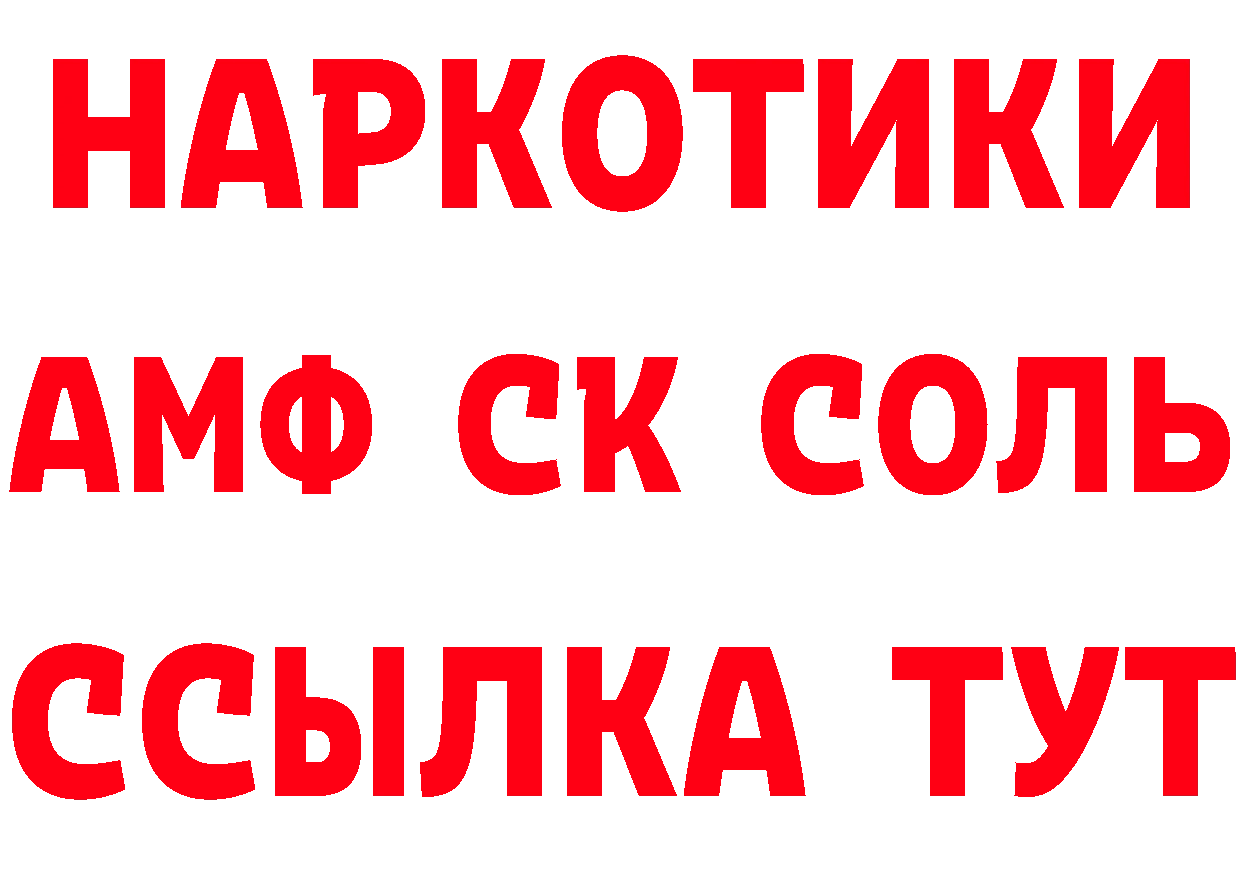 НАРКОТИКИ

АМФ СК СОЛЬ

ССЫЛКА ТУТ